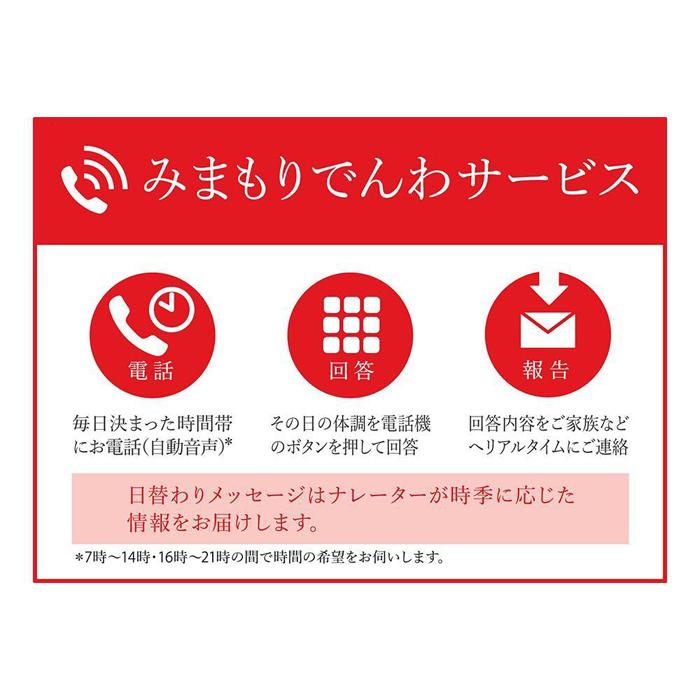 みまもりでんわサービス

電話

毎日決まった時間帯にお電話(自動音声)*

回答

その日の体調を電話機のボタンを押して回答

報告

回答内容をご家族などへリアルタイムにご連絡

日替わりメッセージはナレーターが時季に応じた情報をお届けします。

*7時～14時・16時～21時の間で時間の希望をお伺いします。